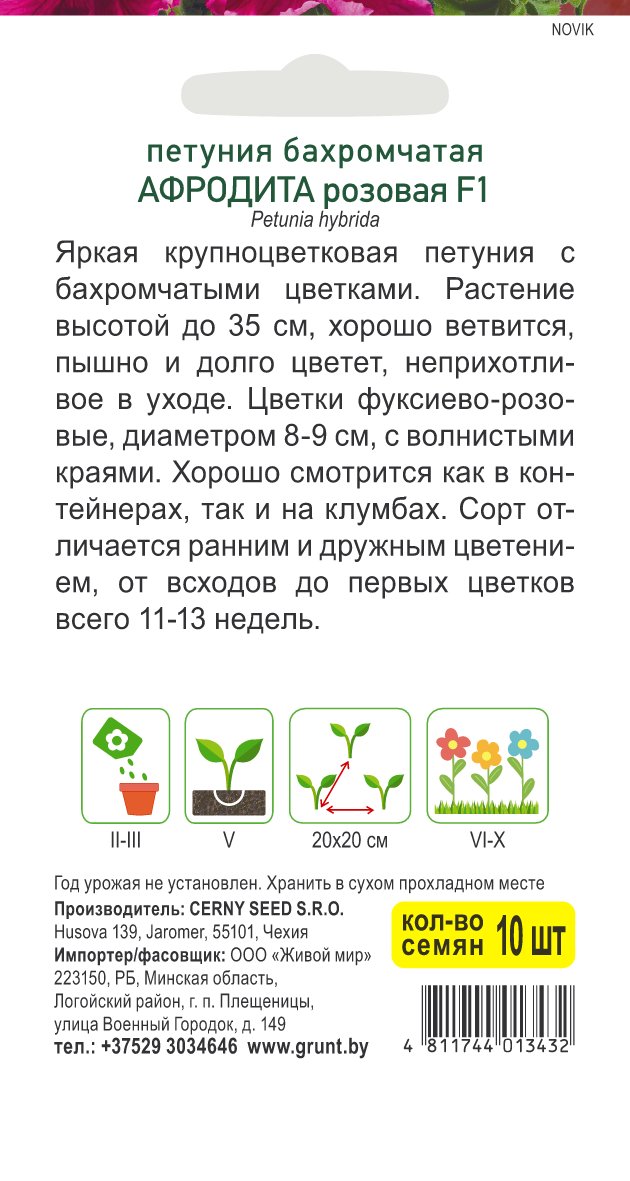 NOVIK

петуния бахромчатая
АФРОДИТА розовая F1
Petunia hybrida

Яркая крупноцветковая петуния с бахромчатыми цветками. Растение высотой до 35 см, хорошо ветвится, пышно и долго цветет, неприхотливое в уходе. Цветки фуксиево-розовые, диаметром 8-9 см, с волнистыми краями. Хорошо смотрится как в контейнерах, так и на клумбах. Сорт отличается ранним и дружным цветением, от всходов до первых цветков всего 11-13 недель.

II-III
V
20x20 см
VI-X

Год урожая не установлен. Хранить в сухом прохладном месте
Производитель: CERNY SEED S.R.O.
Husova 139, Jaromer, 55101, Чехия
Импортер/фасовщик: ООО «Живой мир»
223150, РБ, Минская область,
Логойский район, г. п. Плещеницы,
улица Военный Городок, д. 149
тел.: +37529 3034646 www.grunt.by

кол-во семян 10 шт

4 811744 013432